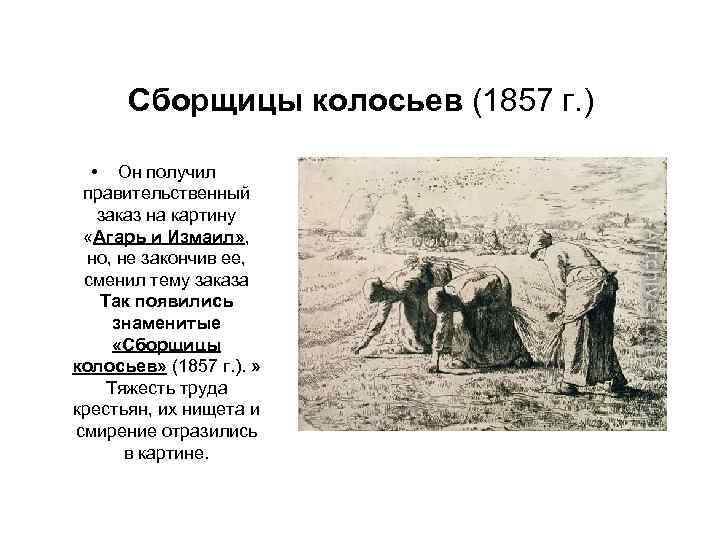 Сборщицы колосьев (1857 г.)

• Он получил правительственный заказ на картину «Агарь и Измаил», но, не закончив ее, сменил тему заказа Так появились знаменитые «Сборщицы колосьев» (1857 г.). » Тяжесть труда крестьян, их нищета и смирение отразились в картине.